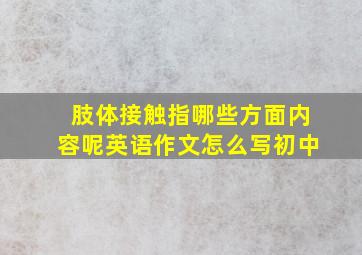 肢体接触指哪些方面内容呢英语作文怎么写初中